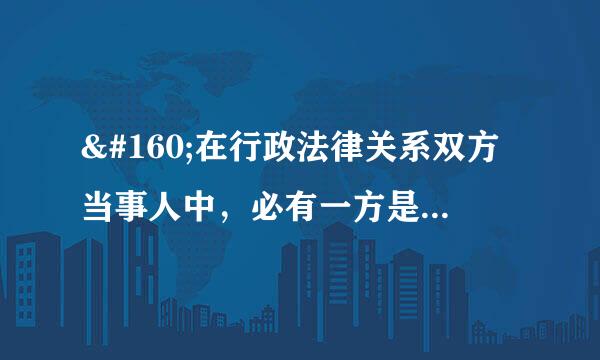 &#160;在行政法律关系双方当事人中，必有一方是...